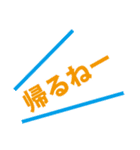 帰るねー